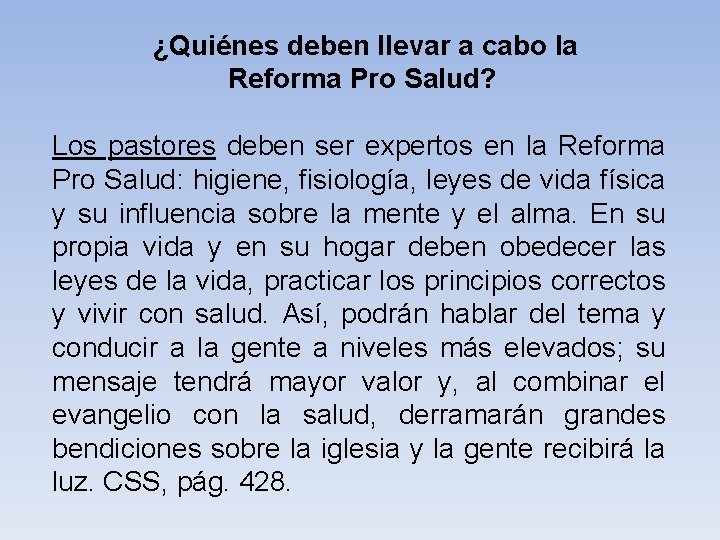 ¿Quiénes deben llevar a cabo la Reforma Pro Salud?

Los pastores deben ser expertos en la Reforma Pro Salud: higiene, fisiología, leyes de vida física y su influencia sobre la mente y el alma. En su propia vida y en su hogar deben obedecer las leyes de la vida, practicar los principios correctos y vivir con salud. Así, podrán hablar del tema y conducir a la gente a niveles más elevados; su mensaje tendrá mayor valor y, al combinar el evangelio con la salud, derramarán grandes bendiciones sobre la iglesia y la gente recibirá la luz. CSS, pág. 428.